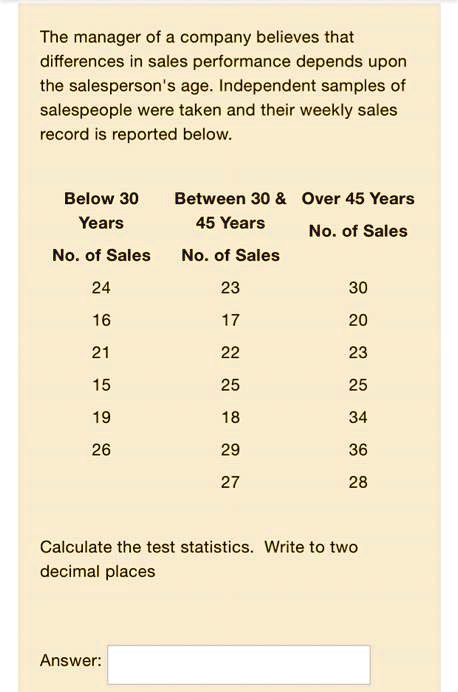 The manager of a company believes that differences in sales performance depends upon the salesperson's age. Independent samples of salespeople were taken and their weekly sales record is reported below.

| Below 30 Years No. of Sales | Between 30 & 45 Years No. of Sales | Over 45 Years No. of Sales |
|---|---|---|
| 24 | 23 | 30 |
| 16 | 17 | 20 |
| 21 | 22 | 23 |
| 15 | 25 | 25 |
| 19 | 18 | 34 |
| 26 | 29 | 36 |
| | 27 | 28 |

Calculate the test statistics. Write to two decimal places

Answer: